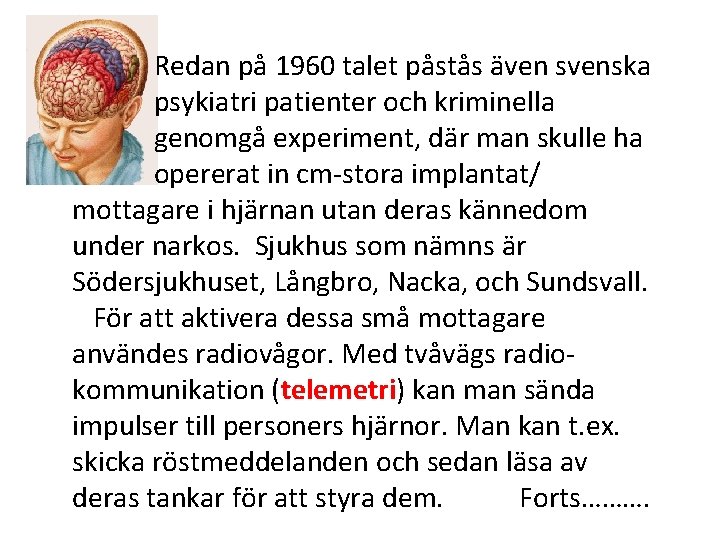 Redan på 1960 talet påstås även svenska psykiatri patienter och kriminella genomgå experiment, där man skulle ha opererat in cm-stora implantat/ mottagare i hjärnan utan deras kännedom under narkos. Sjukhus som nämns är Södersjukhuset, Långbro, Nacka, och Sundsvall.

För att aktivera dessa små mottagare användes radiovågor. Med tvåvägs radiokommunikation (telemetri) kan man sända impulser till personers hjärnor. Man kan t.ex. skicka röstmeddelanden och sedan läsa av deras tankar för att styra dem. Forts……….